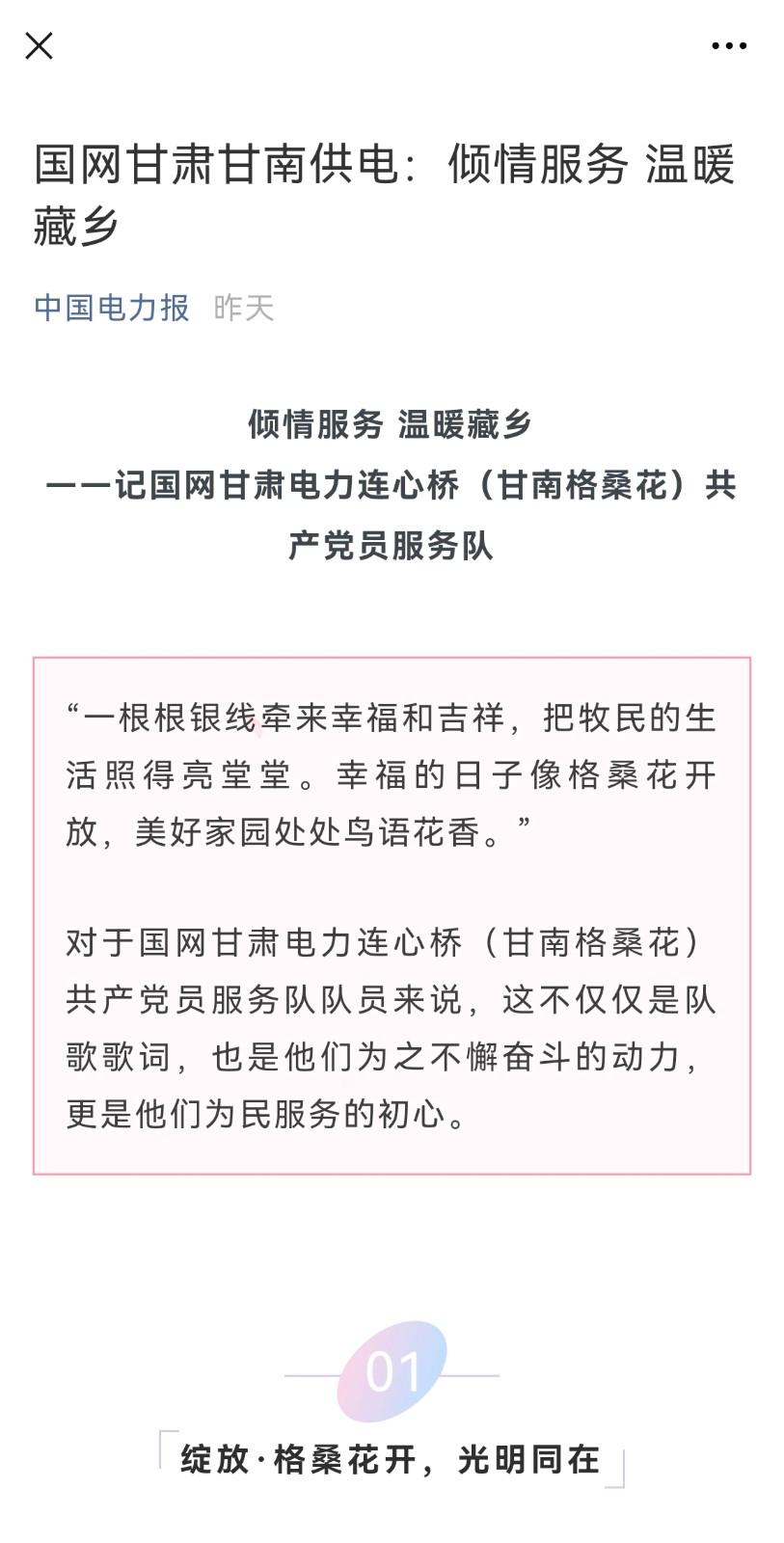 国网甘肃甘南供电：倾情服务 温暖藏乡

中国电力报 昨天

倾情服务 温暖藏乡
——记国网甘肃电力连心桥（甘南格桑花）共产党员服务队

“一根根银线牵来幸福和吉祥，把牧民的生活照得亮堂堂。幸福的日子像格桑花开放，美好家园处处鸟语花香。”

对于国网甘肃电力连心桥（甘南格桑花）共产党员服务队队员来说，这不仅仅是队歌歌词，也是他们为之不懈奋斗的动力，更是他们为民服务的初心。

01

绽放·格桑花开，光明同在